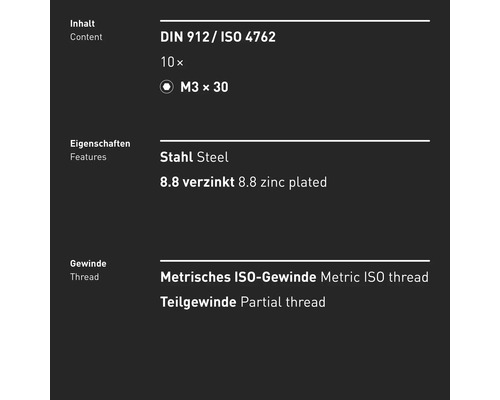 Inhalt
Content

DIN 912 / ISO 4762

10 ×

M3 × 30

Eigenschaften
Features

Stahl Steel

8.8 verzinkt 8.8 zinc plated

Gewinde
Thread

Metrisches ISO-Gewinde Metric ISO thread

Teilgewinde Partial thread